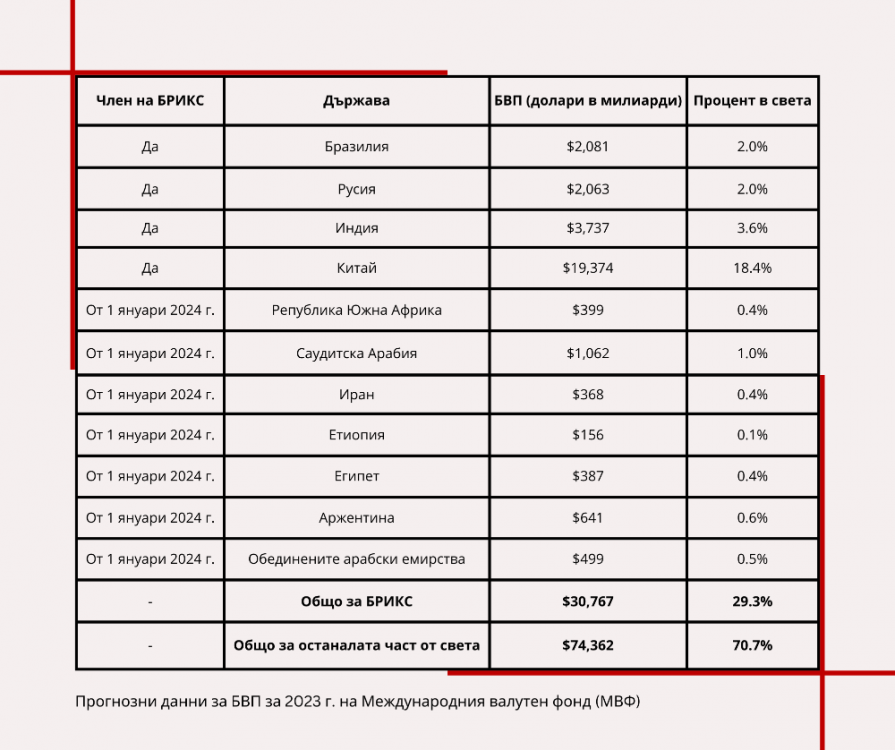 | Член на БРИКС | Държава | БВП (долари в милиарди) | Процент в света |
|---|---|---|---|
| Да | Бразилия | $2,081 | 2.0% |
| Да | Русия | $2,063 | 2.0% |
| Да | Индия | $3,737 | 3.6% |
| Да | Китай | $19,374 | 18.4% |
| От 1 януари 2024 г. | Република Южна Африка | $399 | 0.4% |
| От 1 януари 2024 г. | Саудитска Арабия | $1,062 | 1.0% |
| От 1 януари 2024 г. | Иран | $368 | 0.4% |
| От 1 януари 2024 г. | Етиопия | $156 | 0.1% |
| От 1 януари 2024 г. | Египет | $387 | 0.4% |
| От 1 януари 2024 г. | Аржентина | $641 | 0.6% |
| От 1 януари 2024 г. | Обединените арабски емирства | $499 | 0.5% |
| - | Общо за БРИКС | $30,767 | 29.3% |
| - | Общо за останалата част от света | $74,362 | 70.7% |

Прогнозни данни за БВП за 2023 г. на Международния валутен фонд (МВФ)